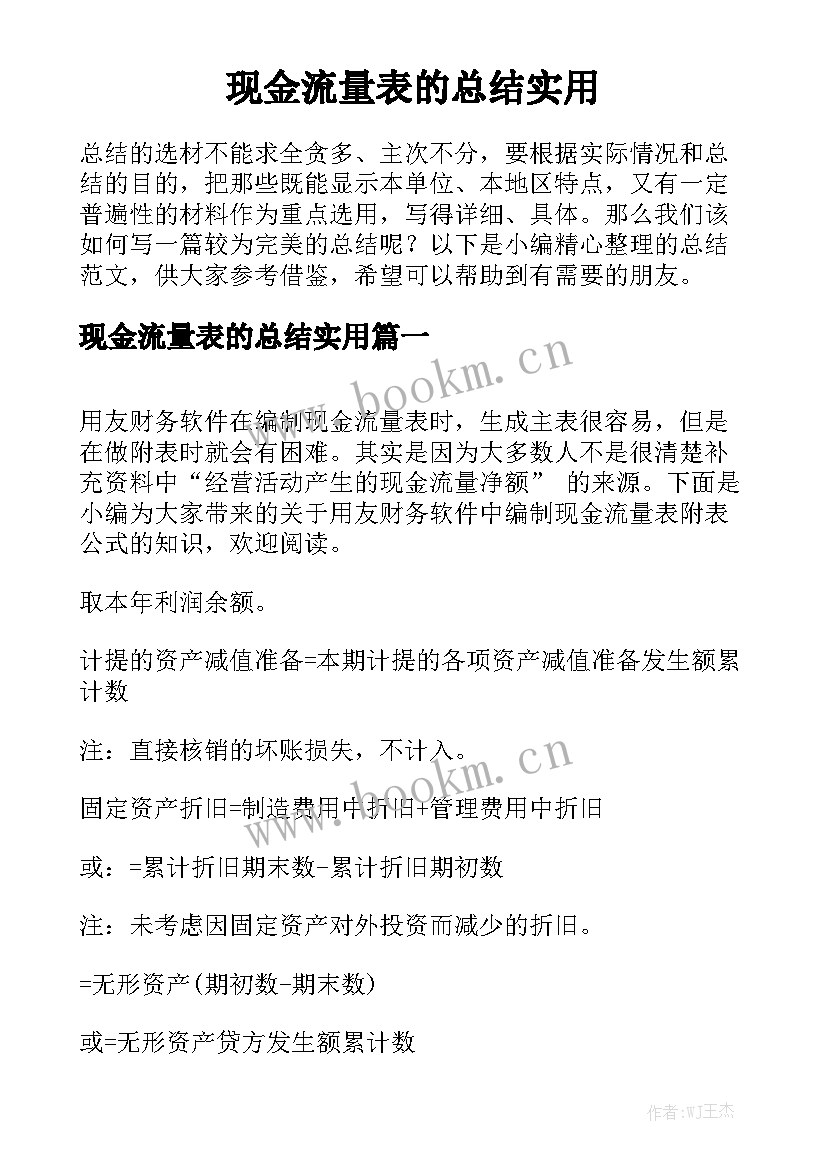 现金流量表的总结实用

总结的选材不能求全贪多、主次不分，要根据实际情况和总结的目的，把那些既能显示本单位、本地区特点，又有一定普遍性的材料作为重点选用，写得详细、具体。那么我们该如何写一篇较为完美的总结呢？以下是小编精心整理的总结范文，供大家参考借鉴，希望可以帮助到有需要的朋友。

现金流量表的总结实用篇一

www.bookm.cn

用友财务软件在编制现金流量表时，生成主表很容易，但是在做附表时就会有困难。其实是因为大多数人不是很清楚补充资料中“经营活动产生的现金流量净额” 的来源。下面是小编为大家带来的关于用友财务软件中编制现金流量表附表公式的知识，欢迎阅读。

取本年利润余额。

计提的资产减值准备=本期计提的各项资产减值准备发生额累计数

注：直接核销的坏账损失，不计入。

www.bookm.cn

固定资产折旧=制造费用中折旧+管理费用中折旧

或：=累计折旧期末数-累计折旧期初数

注：未考虑因固定资产对外投资而减少的折旧。

=无形资产(期初数-期末数)

或=无形资产贷方发生额累计数

作者：WJ王杰